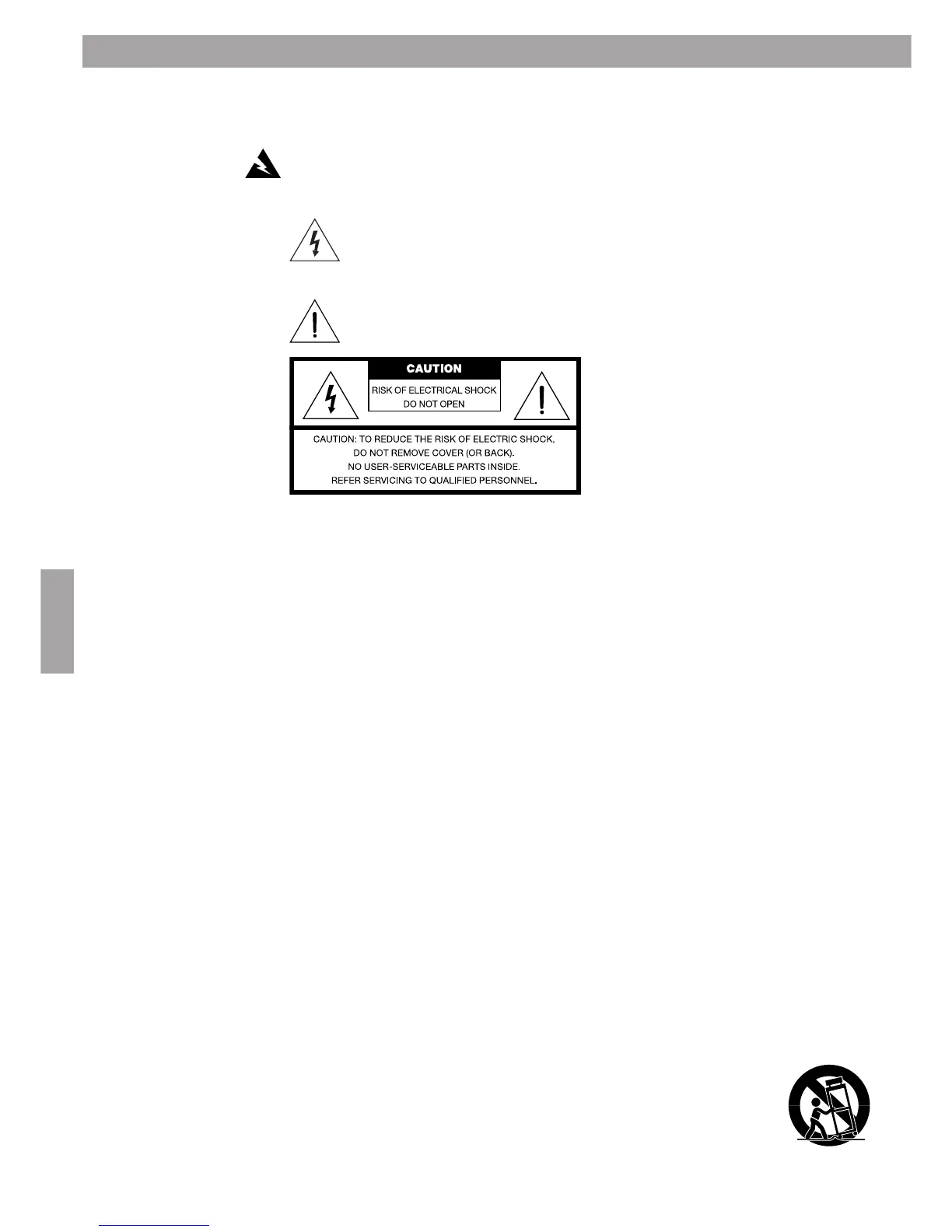 CAUTION

RISK OF ELECTRICAL SHOCK
DO NOT OPEN

CAUTION: TO REDUCE THE RISK OF ELECTRIC SHOCK,
DO NOT REMOVE COVER (OR BACK).
NO USER-SERVICEABLE PARTS INSIDE.
REFER SERVICING TO QUALIFIED PERSONNEL.